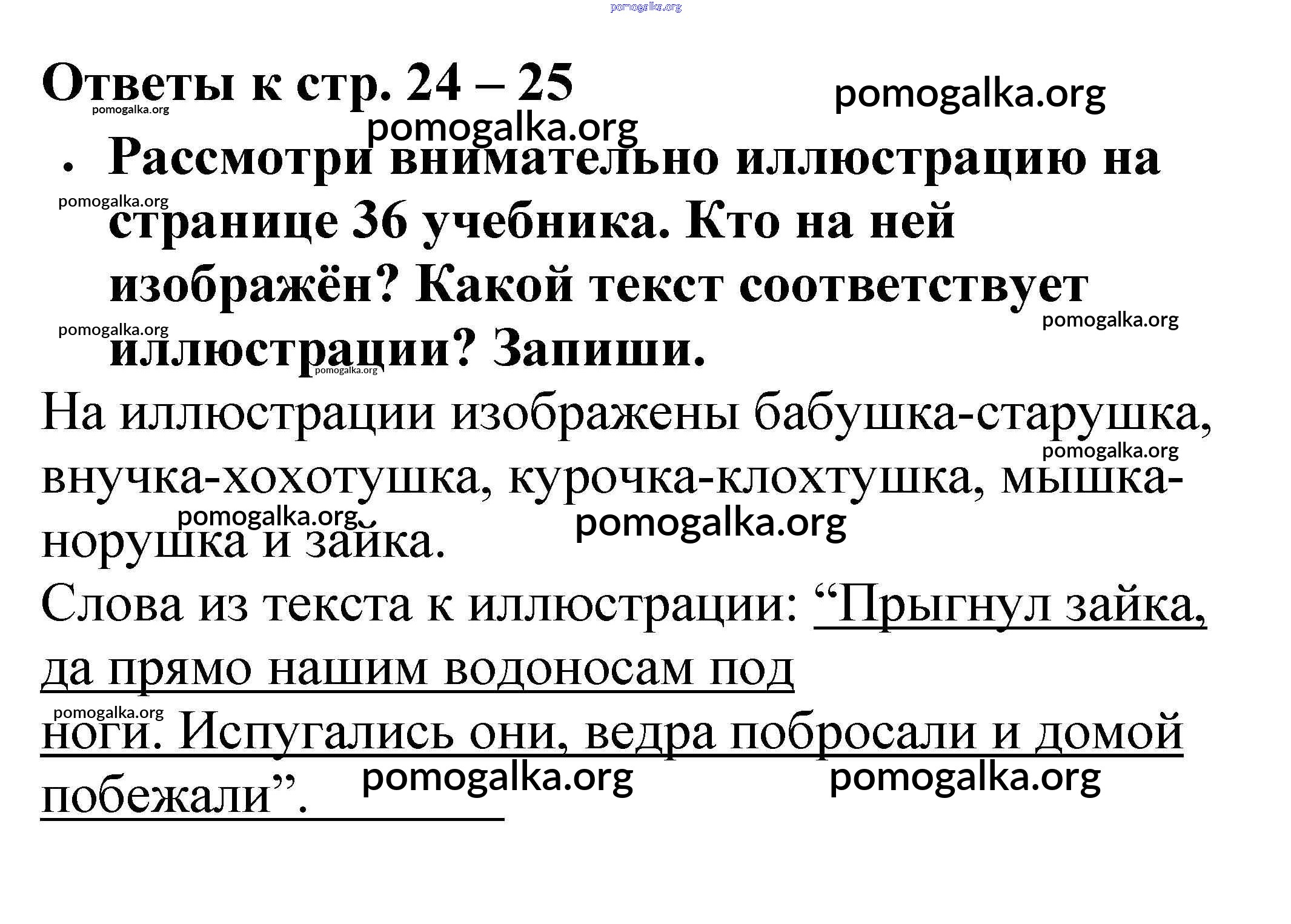 pomogalka.org

Ответы к стр. 24 – 25

pomogalka.org

pomogalka.org

pomogalka.org

• Рассмотри внимательно иллюстрацию на странице 36 учебника. Кто на ней изображён? Какой текст соответствует иллюстрации? Запиши.

pomogalka.org

pomogalka.org

pomogalka.org

pomogalka.org

На иллюстрации изображены бабушка-старушка, внучка-хохотушка, курочка-клохтушка, мышка-норушка и зайка.

pomogalka.org

pomogalka.org

pomogalka.org

Слова из текста к иллюстрации: “Прыгнул зайка, да прямо нашим водоносам под ноги. Испугались они, ведра побросали и домой побежали”.

pomogalka.org

pomogalka.org

pomogalka.org